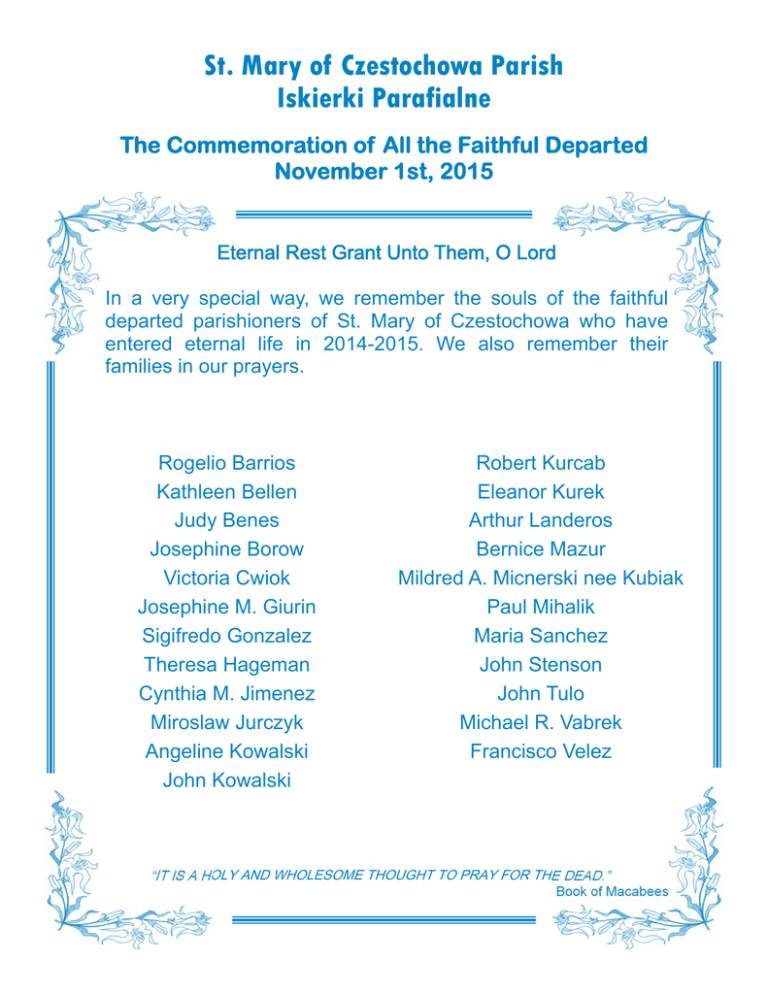 St. Mary of Czestochowa Parish
Iskierki Parafialne

The Commemoration of All the Faithful Departed
November 1st, 2015

Eternal Rest Grant Unto Them, O Lord

In a very special way, we remember the souls of the faithful departed parishioners of St. Mary of Czestochowa who have entered eternal life in 2014-2015. We also remember their families in our prayers.

Rogelio Barrios
Kathleen Bellen
Judy Benes
Josephine Borow
Victoria Cwiok
Josephine M. Giurin
Sigifredo Gonzalez
Theresa Hageman
Cynthia M. Jimenez
Miroslaw Jurczyk
Angeline Kowalski
John Kowalski

Robert Kurcab
Eleanor Kurek
Arthur Landeros
Bernice Mazur
Mildred A. Micnerski nee Kubiak
Paul Mihalik
Maria Sanchez
John Stenson
John Tulo
Michael R. Vabrek
Francisco Velez

"IT IS A HOLY AND WHOLESOME THOUGHT TO PRAY FOR THE DEAD."
Book of Macabees